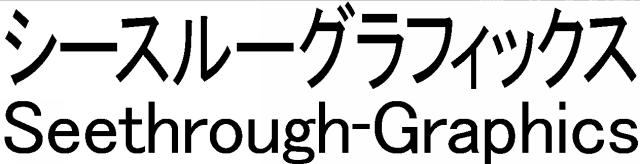 シースルーグラフィックス
Seethrough-Graphics